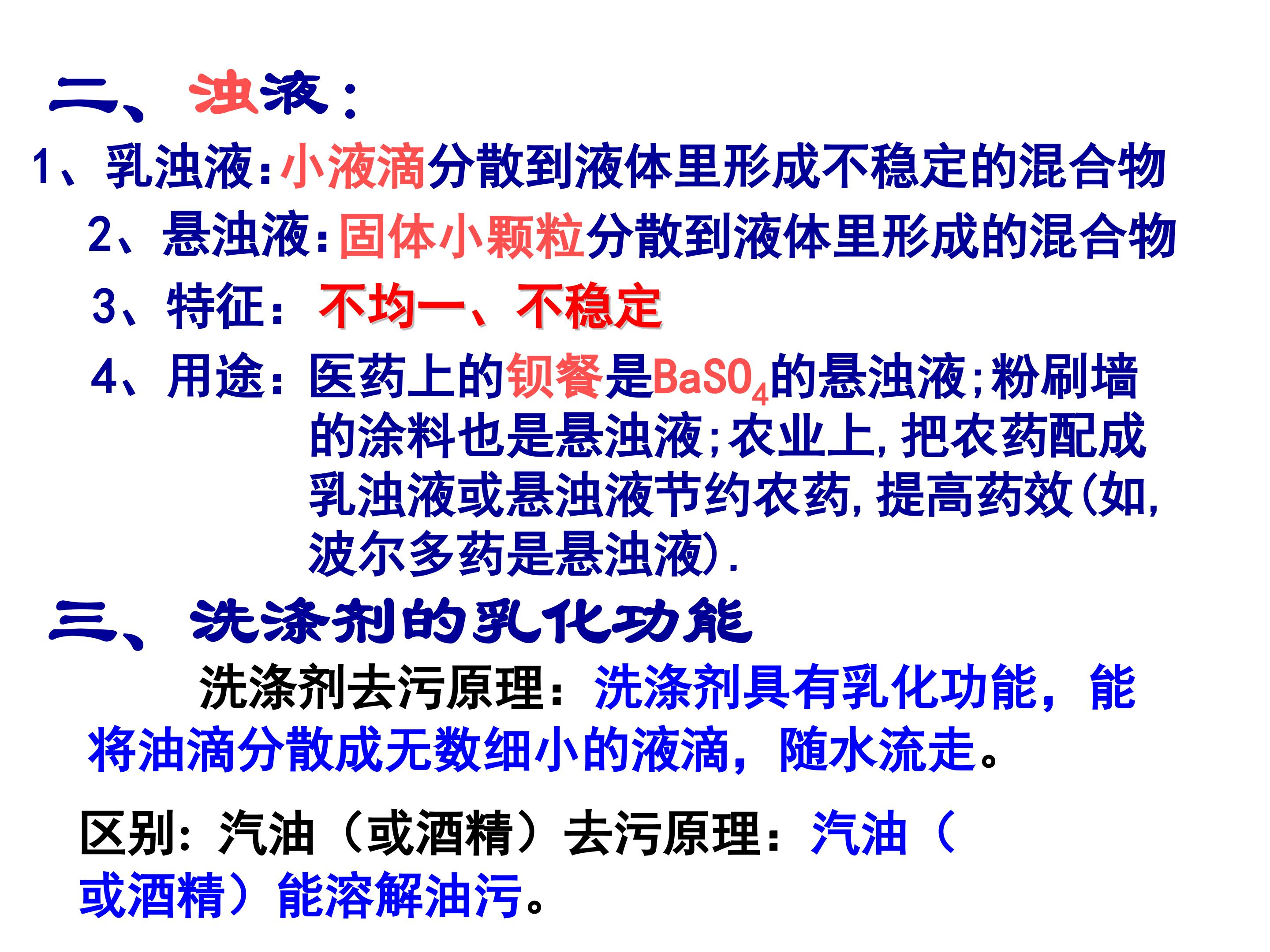 二、浊液：

1、乳浊液:小液滴分散到液体里形成不稳定的混合物

2、悬浊液:固体小颗粒分散到液体里形成的混合物

3、特征：不均一、不稳定

4、用途：医药上的钡餐是$BaSO_4$的悬浊液;粉刷墙的涂料也是悬浊液;农业上,把农药配成乳浊液或悬浊液节约农药,提高药效(如,波尔多药是悬浊液).

三、洗涤剂的乳化功能

洗涤剂去污原理：洗涤剂具有乳化功能，能将油滴分散成无数细小的液滴，随水流走。

区别：汽油（或酒精）去污原理：汽油（或酒精）能溶解油污。